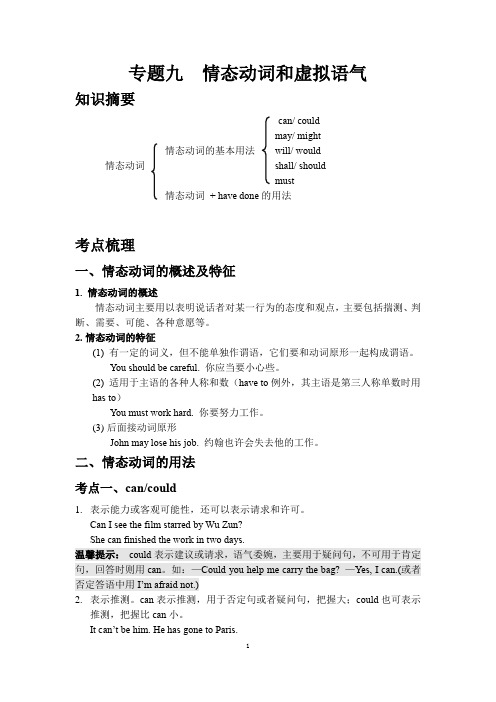 专题九　情态动词和虚拟语气

知识摘要

情态动词

情态动词的基本用法

can/ could
may/ might
will/ would
shall/ should
must

情态动词 + have done 的用法

考点梳理

一、情态动词的概述及特征

1. 情态动词的概述

情态动词主要用以表明说话者对某一行为的态度和观点，主要包括揣测、判断、需要、可能、各种意愿等。

2. 情态动词的特征

(1) 有一定的词义，但不能单独作谓语，它们要和动词原形一起构成谓语。
You should be careful. 你应当要小心些。

(2) 适用于主语的各种人称和数（have to 例外，其主语是第三人称单数时用 has to）
You must work hard. 你要努力工作。

(3) 后面接动词原形
John may lose his job. 约翰也许会失去他的工作。

二、情态动词的用法

考点一、can/could

1. 表示能力或客观可能性，还可以表示请求和许可。
Can I see the film starred by Wu Zun?
She can finished the work in two days.

温馨提示： could 表示建议或请求，语气委婉，主要用于疑问句，不可用于肯定句，回答时则用 can。如：—Could you help me carry the bag? —Yes, I can.(或者否定答语中用 I'm afraid not.)

2. 表示推测。can 表示推测，用于否定句或者疑问句，把握大；could 也可表示推测，把握比 can 小。
It can't be him. He has gone to Paris.

1